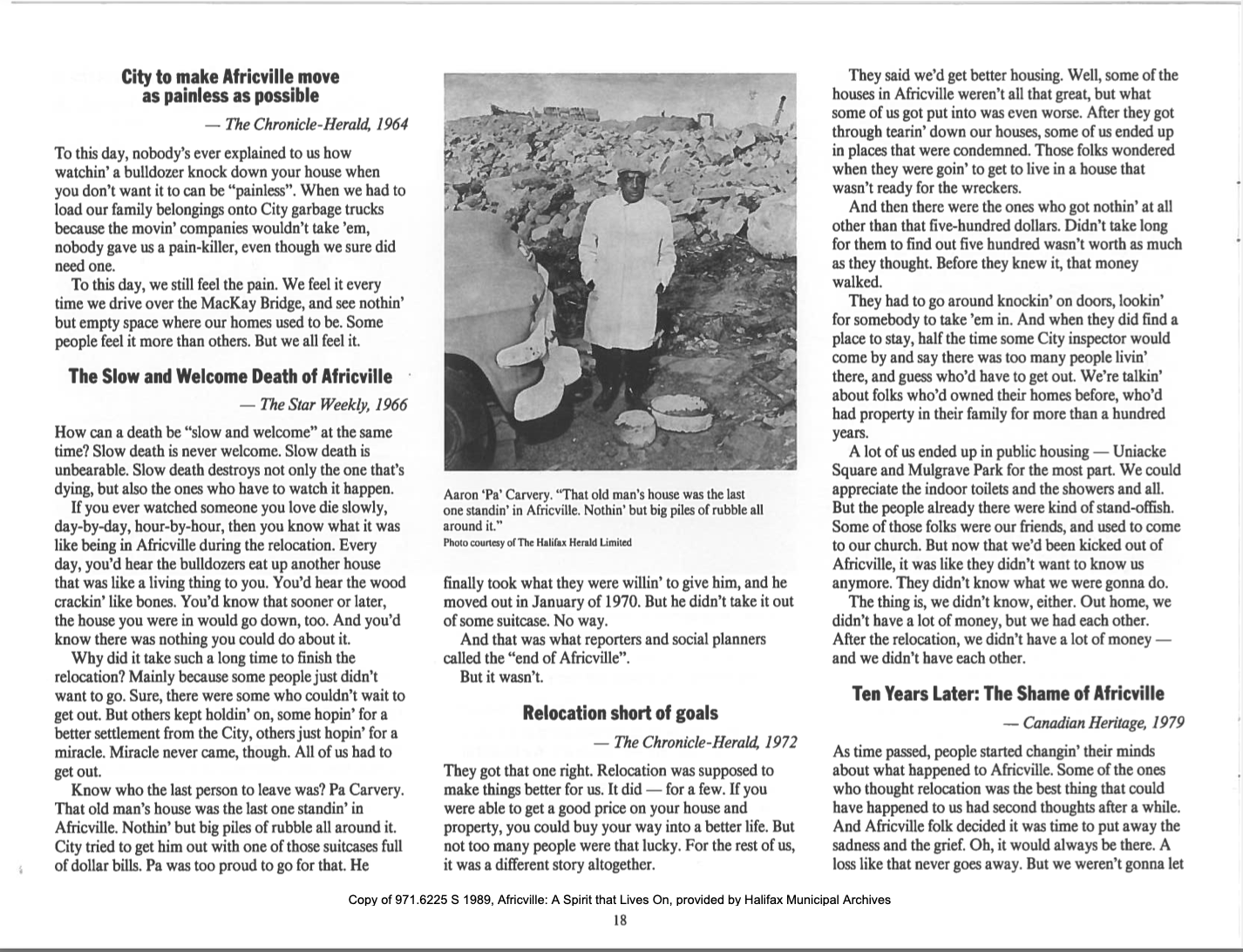 City to make Africville move as painless as possible

— The Chronicle-Herald, 1964

To this day, nobody's ever explained to us how watchin' a bulldozer knock down your house when you don't want it to can be "painless". When we had to load our family belongings onto City garbage trucks because the movin' companies wouldn't take 'em, nobody gave us a pain-killer, even though we sure did need one.

To this day, we still feel the pain. We feel it every time we drive over the MacKay Bridge, and see nothin' but empty space where our homes used to be. Some people feel it more than others. But we all feel it.

The Slow and Welcome Death of Africville

— The Star Weekly, 1966

How can a death be "slow and welcome" at the same time? Slow death is never welcome. Slow death is unbearable. Slow death destroys not only the one that's dying, but also the ones who have to watch it happen.

If you ever watched someone you love die slowly, day-by-day, hour-by-hour, then you know what it was like being in Africville during the relocation. Every day, you'd hear the bulldozers eat up another house that was like a living thing to you. You'd hear the wood crackin' like bones. You'd know that sooner or later, the house you were in would go down, too. And you'd know there was nothing you could do about it.

Why did it take such a long time to finish the relocation? Mainly because some people just didn't want to go. Sure, there were some who couldn't wait to get out. But others kept holdin' on, some hopin' for a better settlement from the City, others just hopin' for a miracle. Miracle never came, though. All of us had to get out.

Know who the last person to leave was? Pa Carvery. That old man's house was the last one standin' in Africville. Nothin' but big piles of rubble all around it. City tried to get him out with one of those suitcases full of dollar bills. Pa was too proud to go for that. He

Aaron 'Pa' Carvery. "That old man's house was the last one standin' in Africville. Nothin' but big piles of rubble all around it."
Photo courtesy of The Halifax Herald Limited

finally took what they were willin' to give him, and he moved out in January of 1970. But he didn't take it out of some suitcase. No way.

And that was what reporters and social planners called the "end of Africville".

But it wasn't.

Relocation short of goals

— The Chronicle-Herald, 1972

They got that one right. Relocation was supposed to make things better for us. It did — for a few. If you were able to get a good price on your house and property, you could buy your way into a better life. But not too many people were that lucky. For the rest of us, it was a different story altogether.

They said we'd get better housing. Well, some of the houses in Africville weren't all that great, but what some of us got put into was even worse. After they got through tearin' down our houses, some of us ended up in places that were condemned. Those folks wondered when they were goin' to get to live in a house that wasn't ready for the wreckers.

And then there were the ones who got nothin' at all other than that five-hundred dollars. Didn't take long for them to find out five hundred wasn't worth as much as they thought. Before they knew it, that money walked.

They had to go around knockin' on doors, lookin' for somebody to take 'em in. And when they did find a place to stay, half the time some City inspector would come by and say there was too many people livin' there, and guess who'd have to get out. We're talkin' about folks who'd owned their homes before, who'd had property in their family for more than a hundred years.

A lot of us ended up in public housing — Uniacke Square and Mulgrave Park for the most part. We could appreciate the indoor toilets and the showers and all. But the people already there were kind of stand-offish. Some of those folks were our friends, and used to come to our church. But now that we'd been kicked out of Africville, it was like they didn't want to know us anymore. They didn't know what we were gonna do.

The thing is, we didn't know, either. Out home, we didn't have a lot of money, but we had each other. After the relocation, we didn't have a lot of money — and we didn't have each other.

Ten Years Later: The Shame of Africville

— Canadian Heritage, 1979

As time passed, people started changin' their minds about what happened to Africville. Some of the ones who thought relocation was the best thing that could have happened to us had second thoughts after a while. And Africville folk decided it was time to put away the sadness and the grief. Oh, it would always be there. A loss like that never goes away. But we weren't gonna let

Copy of 971.6225 S 1989, Africville: A Spirit that Lives On, provided by Halifax Municipal Archives

18